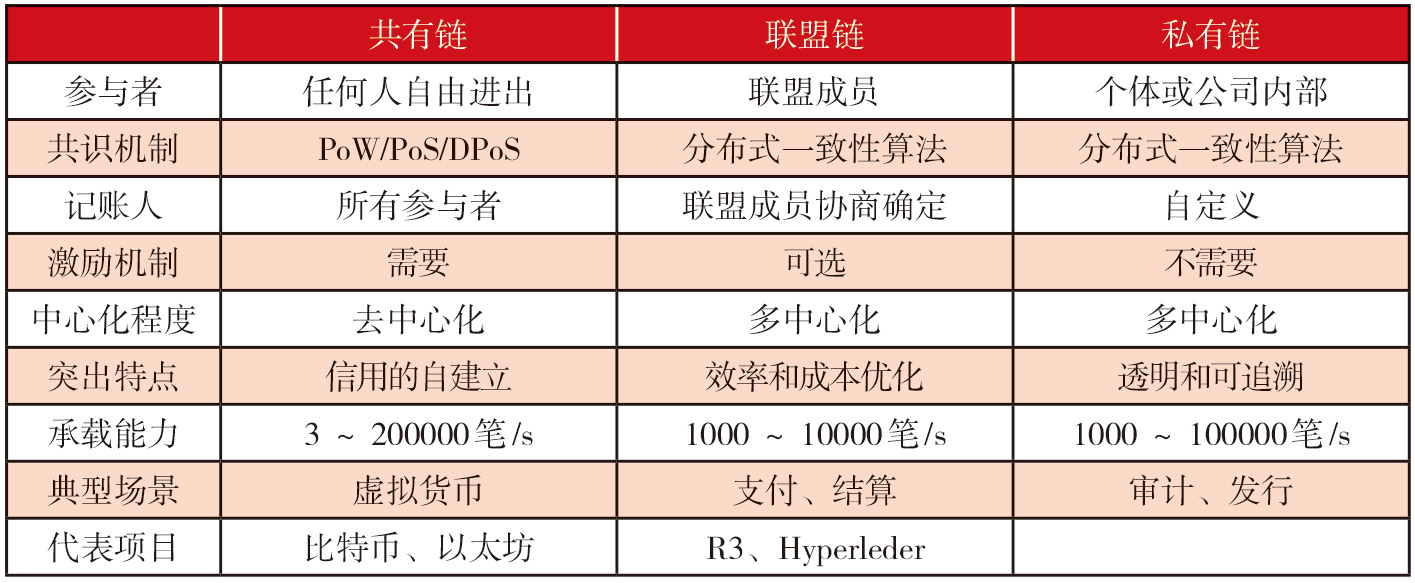 |  | 共有链 | 联盟链 | 私有链 |
|---|---|---|---|
| 参与者 | 任何人自由进出 | 联盟成员 | 个体或公司内部 |
| 共识机制 | PoW/PoS/DPoS | 分布式一致性算法 | 分布式一致性算法 |
| 记账人 | 所有参与者 | 联盟成员协商确定 | 自定义 |
| 激励机制 | 需要 | 可选 | 不需要 |
| 中心化程度 | 去中心化 | 多中心化 | 多中心化 |
| 突出特点 | 信用的自建立 | 效率和成本优化 | 透明和可追溯 |
| 承载能力 | 3 ~ 200000笔/s | 1000 ~ 10000笔/s | 1000 ~ 100000笔/s |
| 典型场景 | 虚拟货币 | 支付、结算 | 审计、发行 |
| 代表项目 | 比特币、以太坊 | R3、Hyperleder |  |